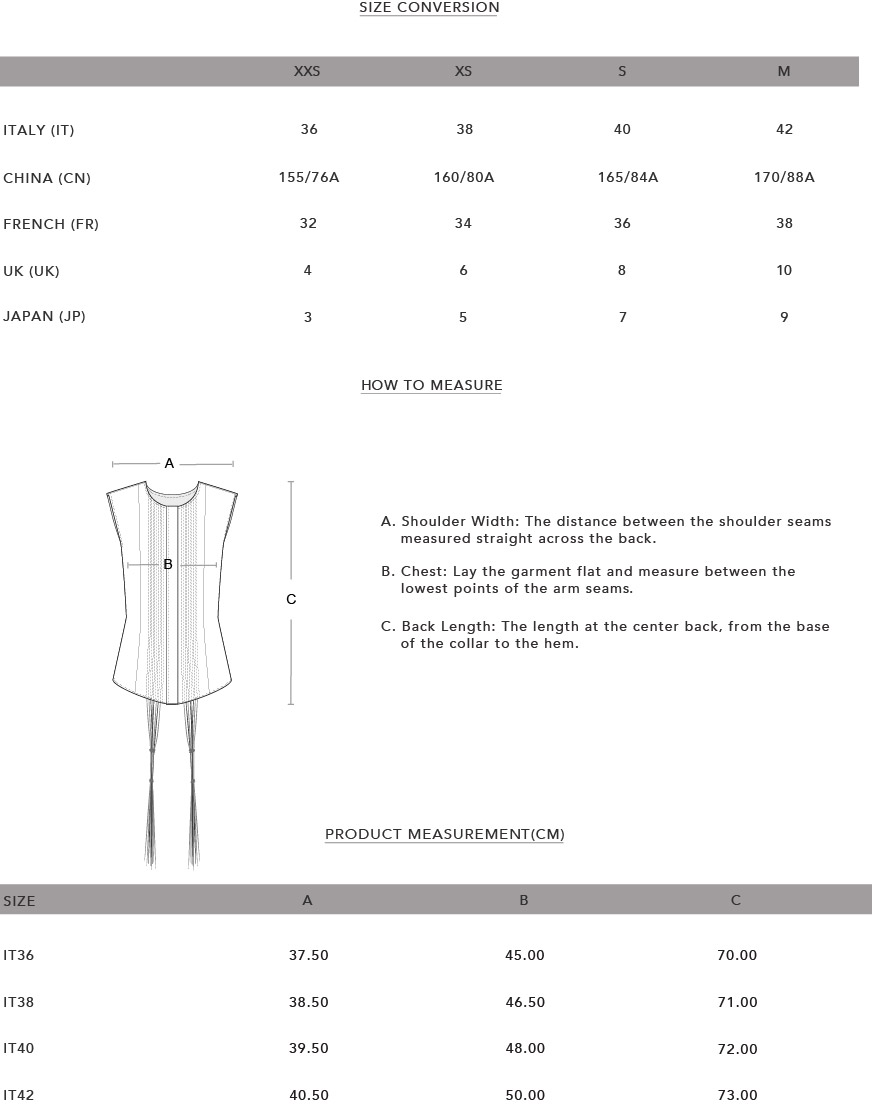 SIZE CONVERSION

| | XXS | XS | S | M |
|---|---|---|---|---|
| ITALY (IT) | 36 | 38 | 40 | 42 |
| CHINA (CN) | 155/76A | 160/80A | 165/84A | 170/88A |
| FRENCH (FR) | 32 | 34 | 36 | 38 |
| UK (UK) | 4 | 6 | 8 | 10 |
| JAPAN (JP) | 3 | 5 | 7 | 9 |

HOW TO MEASURE

A

B

C

A. Shoulder Width: The distance between the shoulder seams measured straight across the back.

B. Chest: Lay the garment flat and measure between the lowest points of the arm seams.

C. Back Length: The length at the center back, from the base of the collar to the hem.

PRODUCT MEASUREMENT(CM)

| SIZE | A | B | C |
|---|---|---|---|
| IT36 | 37.50 | 45.00 | 70.00 |
| IT38 | 38.50 | 46.50 | 71.00 |
| IT40 | 39.50 | 48.00 | 72.00 |
| IT42 | 40.50 | 50.00 | 73.00 |